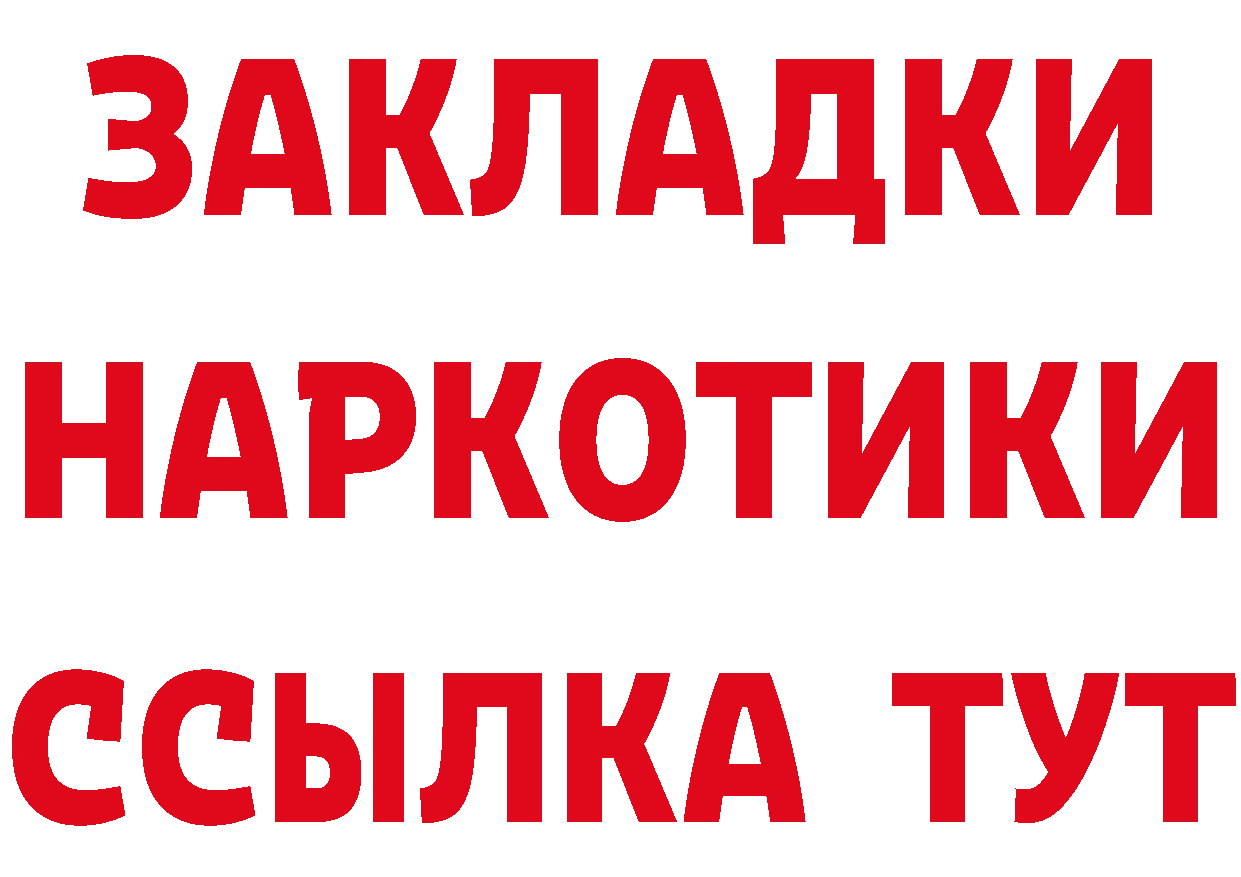 ЗАКЛАДКИ НАРКОТИКИ ССЫЛКА ТУТ